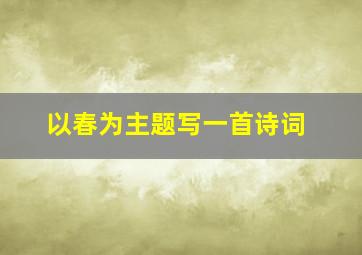 以春为主题写一首诗词